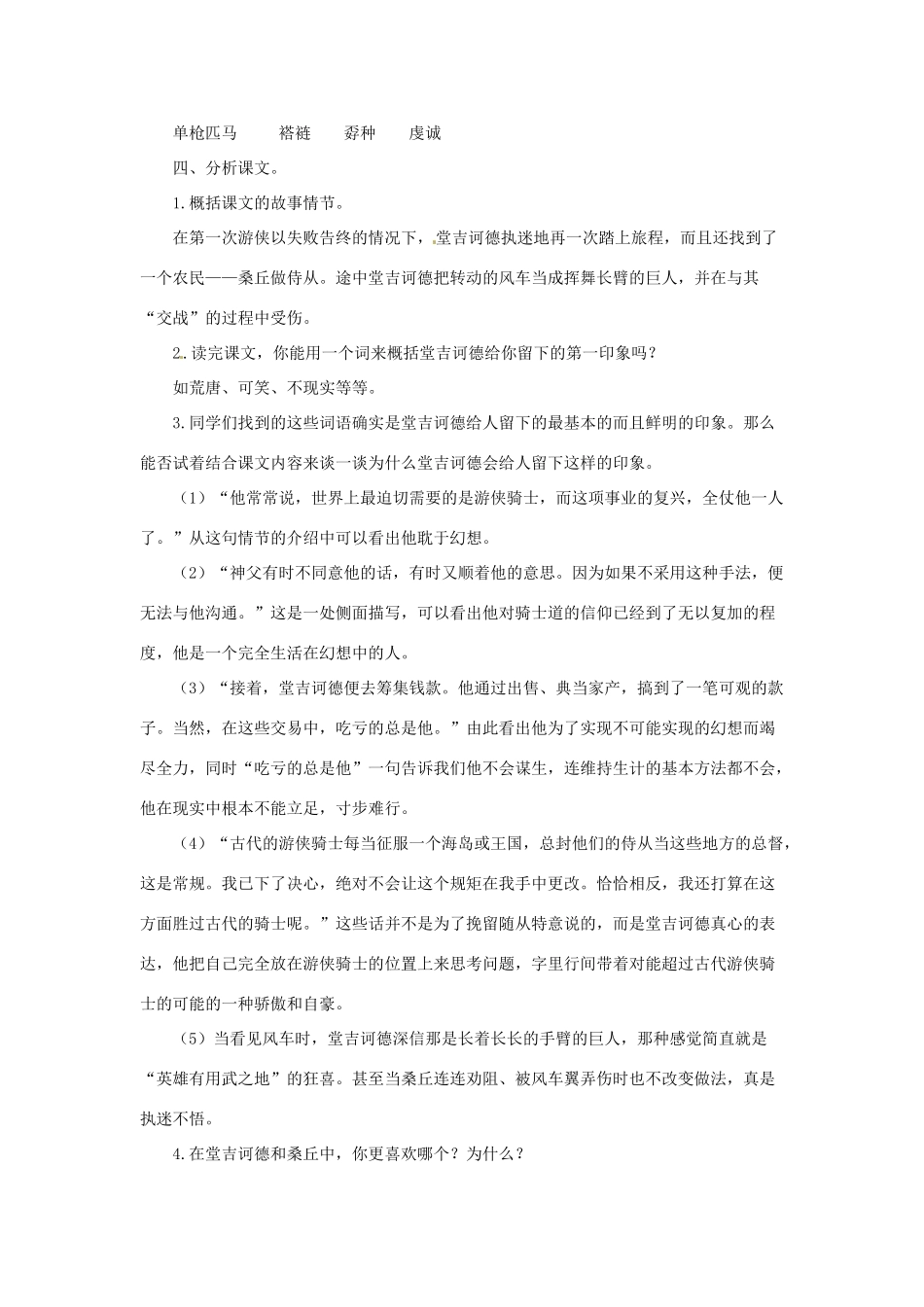 单枪匹马　　褡裢　　孬种　　虔诚

四、分析课文。

1.概括课文的故事情节。

在第一次游侠以失败告终的情况下，堂吉诃德执迷地再一次踏上旅程，而且还找到了一个农民——桑丘做侍从。途中堂吉诃德把转动的风车当成挥舞长臂的巨人，并在与其“交战”的过程中受伤。

2.读完课文，你能用一个词来概括堂吉诃德给你留下的第一印象吗？

如荒唐、可笑、不现实等等。

3.同学们找到的这些词语确实是堂吉诃德给人留下的最基本的而且鲜明的印象。那么能否试着结合课文内容来谈一谈为什么堂吉诃德会给人留下这样的印象。

（1）“他常常说，世界上最迫切需要的是游侠骑士，而这项事业的复兴，全仗他一人了。”从这句情节的介绍中可以看出他耽于幻想。

（2）“神父有时不同意他的话，有时又顺着他的意思。因为如果不采用这种手法，便无法与他沟通。”这是一处侧面描写，可以看出他对骑士道的信仰已经到了无以复加的程度，他是一个完全生活在幻想中的人。

（3）“接着，堂吉诃德便去筹集钱款。他通过出售、典当家产，搞到了一笔可观的款子。当然，在这些交易中，吃亏的总是他。”由此看出他为了实现不可能实现的幻想而竭尽全力，同时“吃亏的总是他”一句告诉我们他不会谋生，连维持生计的基本方法都不会，他在现实中根本不能立足，寸步难行。

（4）“古代的游侠骑士每当征服一个海岛或王国，总封他们的侍从当这些地方的总督，这是常规。我已下了决心，绝对不会让这个规矩在我手中更改。恰恰相反，我还打算在这方面胜过古代的骑士呢。”这些话并不是为了挽留随从特意说的，而是堂吉诃德真心的表达，他把自己完全放在游侠骑士的位置上来思考问题，字里行间带着对能超过古代游侠骑士的可能的一种骄傲和自豪。

（5）当看见风车时，堂吉诃德深信那是长着长长的手臂的巨人，那种感觉简直就是“英雄有用武之地”的狂喜。甚至当桑丘连连劝阻、被风车翼弄伤时也不改变做法，真是执迷不悟。

4.在堂吉诃德和桑丘中，你更喜欢哪个？为什么？